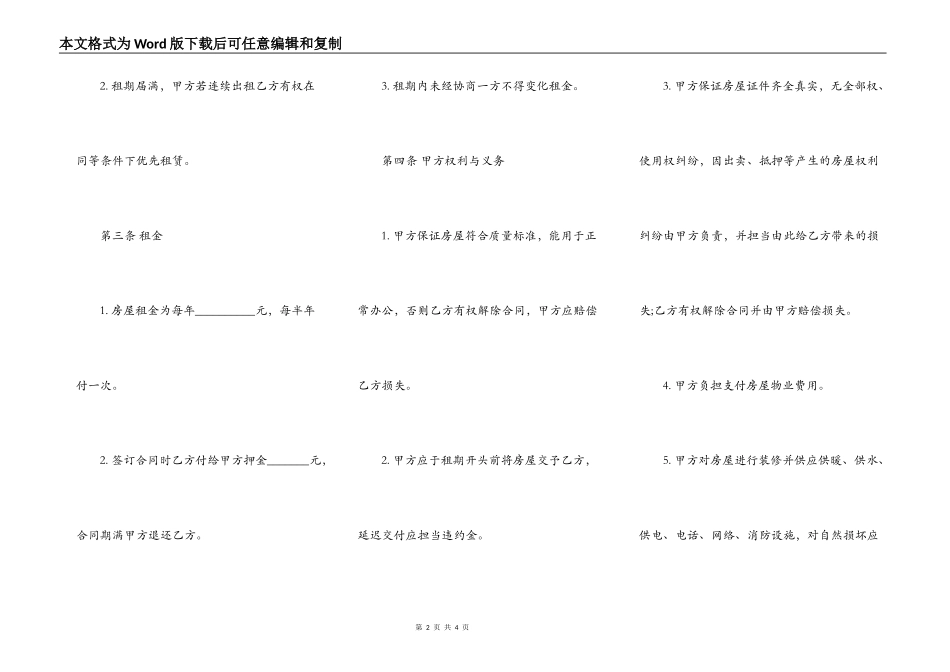 本文格式为Word版下载后可任意编辑和复制

2. 租期届满，甲方若连续出租乙方有权在同等条件下优先租赁。

第三条 租金

1. 房屋租金为每年__________元，每半年付一次。

2. 签订合同时乙方付给甲方押金________元，合同期满甲方退还乙方。

3. 租期内未经协商一方不得变化租金。

第四条 甲方权利与义务

1. 甲方保证房屋符合质量标准，能用于正常办公，否则乙方有权解除合同，甲方应赔偿乙方损失。

2. 甲方应于租期开头前将房屋交予乙方，延迟交付应担当违约金。

3. 甲方保证房屋证件齐全真实，无全部权、使用权纠纷，因出卖、抵押等产生的房屋权利纠纷由甲方负责，并担当由此给乙方带来的损失;乙方有权解除合同并由甲方赔偿损失。

4. 甲方负担支付房屋物业费用。

5. 甲方对房屋进行装修并供应供暖、供水、供电、电话、网络、消防设施，对自然损坏应

第 2 页 共 4 页